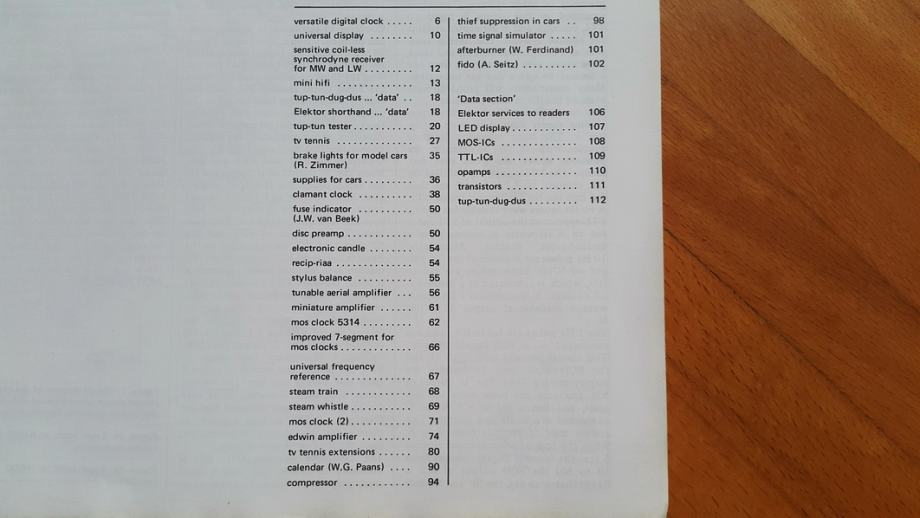 versatile digital clock 6
universal display 10
sensitive coil-less synchrodyne receiver for MW and LW 12
mini hifi 13
tup-tun-dug-dus ... 'data' 18
Elektor shorthand ... 'data' 18
tup-tun tester 20
tv tennis 27
brake lights for model cars (R. Zimmer) 35
supplies for cars 36
clamant clock 38
fuse indicator (J.W. van Beek) 50
disc preamp 50
electronic candle 54
recip-riaa 54
stylus balance 55
tunable aerial amplifier 56
miniature amplifier 61
mos clock 5314 62
improved 7-segment for mos clocks 66
universal frequency reference 67
steam train 68
steam whistle 69
mos clock (2) 71
edwin amplifier 74
tv tennis extensions 80
calendar (W.G. Paans) 90
compressor 94

thief suppression in cars 98
time signal simulator 101
afterburner (W. Ferdinand) 101
fido (A. Seitz) 102

'Data section'
Elektor services to readers 106
LED display 107
MOS-ICs 108
TTL-ICs 109
opamps 110
transistors 111
tup-tun-dug-dus 112